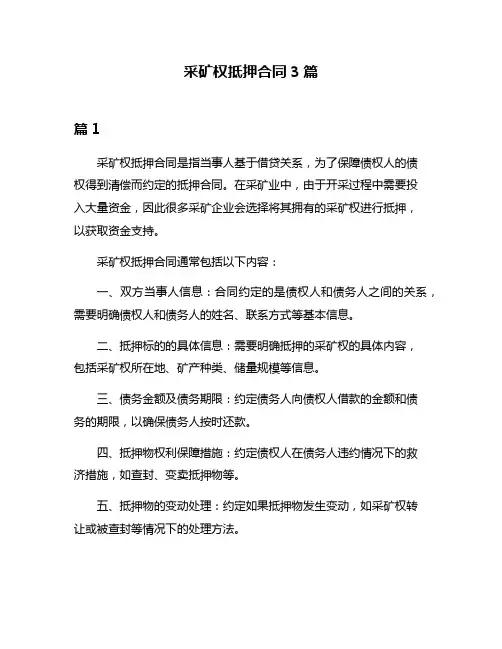 采矿权抵押合同 3 篇

篇 1

采矿权抵押合同是指当事人基于借贷关系，为了保障债权人的债权得到清偿而约定的抵押合同。在采矿业中，由于开采过程中需要投入大量资金，因此很多采矿企业会选择将其拥有的采矿权进行抵押，以获取资金支持。

采矿权抵押合同通常包括以下内容：

一、双方当事人信息：合同约定的是债权人和债务人之间的关系，需要明确债权人和债务人的姓名、联系方式等基本信息。

二、抵押标的的具体信息：需要明确抵押的采矿权的具体内容，包括采矿权所在地、矿产种类、储量规模等信息。

三、债务金额及债务期限：约定债务人向债权人借款的金额和债务的期限，以确保债务人按时还款。

四、抵押物权利保障措施：约定债权人在债务人违约情况下的救济措施，如查封、变卖抵押物等。

五、抵押物的变动处理：约定如果抵押物发生变动，如采矿权转让或被查封等情况下的处理方法。